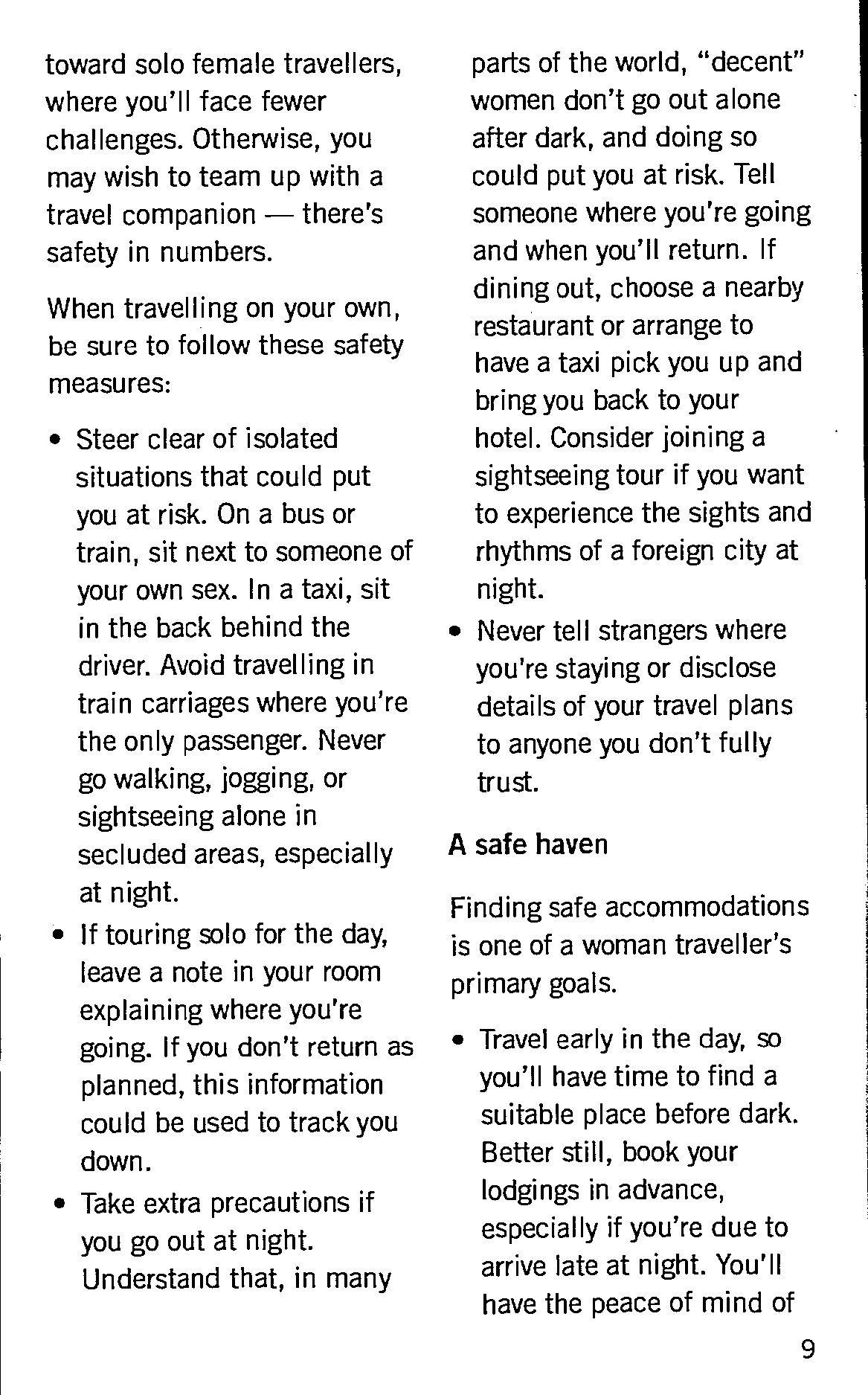 toward solo female travellers, where you'll face fewer challenges. Otherwise, you may wish to team up with a travel companion — there's safety in numbers.

When travelling on your own, be sure to follow these safety measures:

• Steer clear of isolated situations that could put you at risk. On a bus or train, sit next to someone of your own sex. In a taxi, sit in the back behind the driver. Avoid travelling in train carriages where you're the only passenger. Never go walking, jogging, or sightseeing alone in secluded areas, especially at night.
• If touring solo for the day, leave a note in your room explaining where you're going. If you don't return as planned, this information could be used to track you down.
• Take extra precautions if you go out at night. Understand that, in many parts of the world, "decent" women don't go out alone after dark, and doing so could put you at risk. Tell someone where you're going and when you'll return. If dining out, choose a nearby restaurant or arrange to have a taxi pick you up and bring you back to your hotel. Consider joining a sightseeing tour if you want to experience the sights and rhythms of a foreign city at night.
• Never tell strangers where you're staying or disclose details of your travel plans to anyone you don't fully trust.

A safe haven

Finding safe accommodations is one of a woman traveller's primary goals.

• Travel early in the day, so you'll have time to find a suitable place before dark. Better still, book your lodgings in advance, especially if you're due to arrive late at night. You'll have the peace of mind of

9